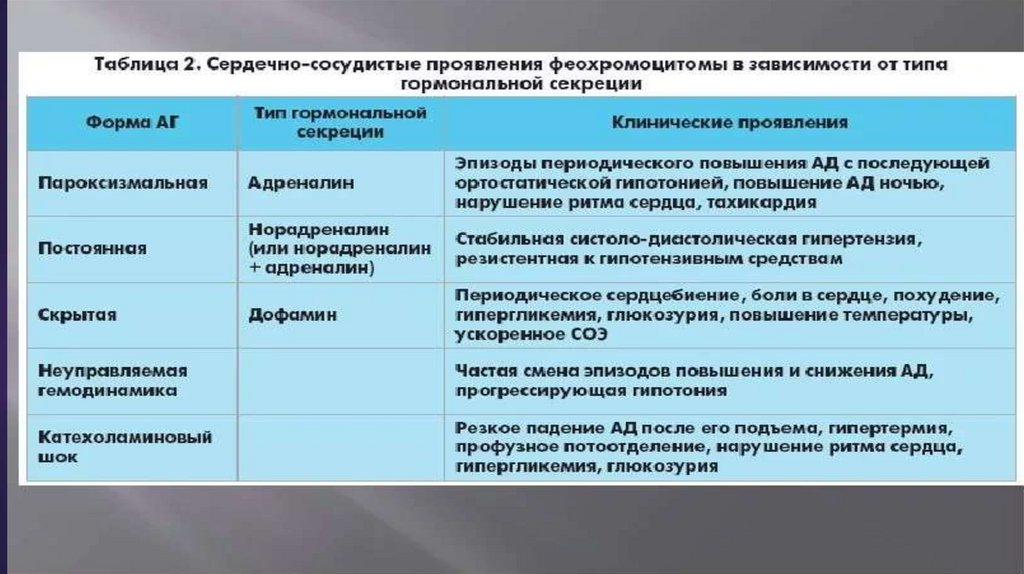 Таблица 2. Сердечно-сосудистые проявления феохромоцитомы в зависимости от типа гормональной секреции

| Форма АГ | Тип гормональной секреции | Клинические проявления |
|---|---|---|
| Пароксизмальная | Адреналин | Эпизоды периодического повышения АД с последующей ортостатической гипотонией, повышение АД ночью, нарушение ритма сердца, тахикардия |
| Постоянная | Норадреналин (или норадреналин + адреналин) | Стабильная систоло-диастолическая гипертензия, резистентная к гипотензивным средствам |
| Скрытая | Дофамин | Периодическое сердцебиение, боли в сердце, похудение, гипергликемия, глюкозурия, повышение температуры, ускоренное СОЭ |
| Неуправляемая гемодинамика | | Частая смена эпизодов повышения и снижения АД, прогрессирующая гипотония |
| Катехоламиновый шок | | Резкое падение АД после его подъема, гипертермия, профузное потоотделение, нарушение ритма сердца, гипергликемия, глюкозурия |